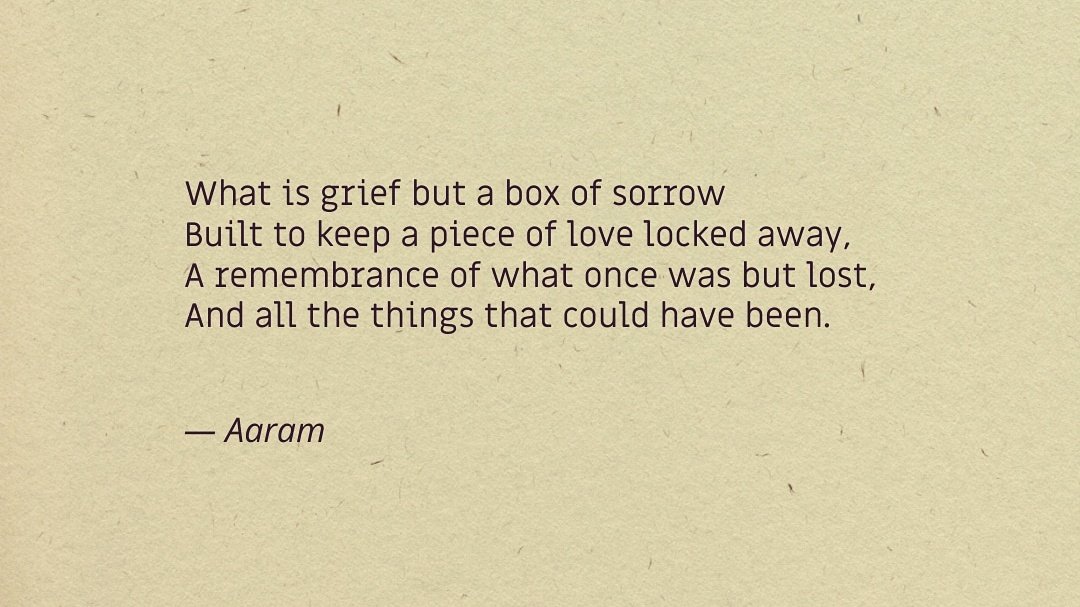 What is grief but a box of sorrow
Built to keep a piece of love locked away,
A remembrance of what once was but lost,
And all the things that could have been.

— Aaram